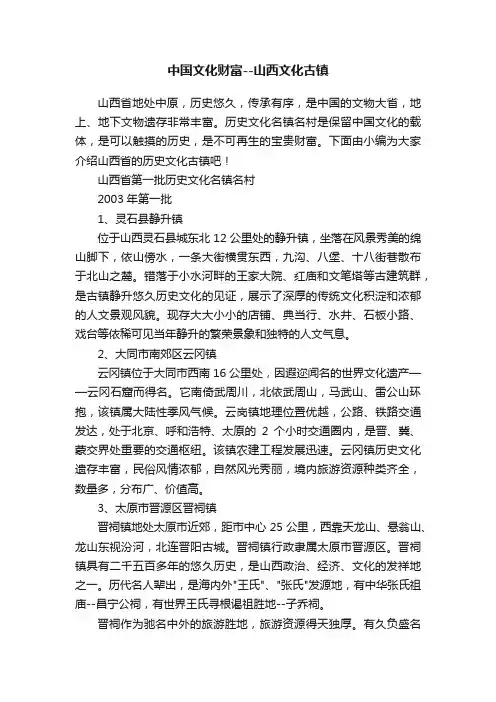 中国文化财富--山西文化古镇

山西省地处中原，历史悠久，传承有序，是中国的文物大省，地上、地下文物遗存非常丰富。历史文化名镇名村是保留中国文化的载体，是可以触摸的历史，是不可再生的宝贵财富。下面由小编为大家介绍山西省的历史文化古镇吧！

山西省第一批历史文化名镇名村

2003 年第一批

1、灵石县静升镇

位于山西灵石县城东北 12 公里处的静升镇，坐落在风景秀美的绵山脚下，依山傍水，一条大街横贯东西，九沟、八堡、十八街巷散布于北山之麓。错落于小水河畔的王家大院、红庙和文笔塔等古建筑群，是古镇静升悠久历史文化的见证，展示了深厚的传统文化积淀和浓郁的人文景观风貌。现存大大小小的店铺、典当行、水井、石板小路、戏台等依稀可见当年静升的繁荣景象和独特的人文气息。

2、大同市南郊区云冈镇

云冈镇位于大同市西南 16 公里处，因遐迩闻名的世界文化遗产——云冈石窟而得名。它南倚武周川，北依武周山，马武山、雷公山环抱，该镇属大陆性季风气候。云岗镇地理位置优越，公路、铁路交通发达，处于北京、呼和浩特、太原的 2 个小时交通圈内，是晋、冀、蒙交界处重要的交通枢纽。该镇农建工程发展迅速。云冈镇历史文化遗存丰富，民俗风情浓郁，自然风光秀丽，境内旅游资源种类齐全，数量多，分布广、价值高。

3、太原市晋源区晋祠镇

晋祠镇地处太原市近郊，距市中心 25 公里，西靠天龙山、悬瓮山、龙山东视汾河，北连晋阳古城。晋祠镇行政隶属太原市晋源区。晋祠镇具有二千五百多年的悠久历史，是山西政治、经济、文化的发祥地之一。历代名人辈出，是海内外"王氏"、"张氏"发源地，有中华张氏祖庙--昌宁公祠，有世界王氏寻根谒祖胜地--子乔祠。

晋祠作为驰名中外的旅游胜地，旅游资源得天独厚。有久负盛名